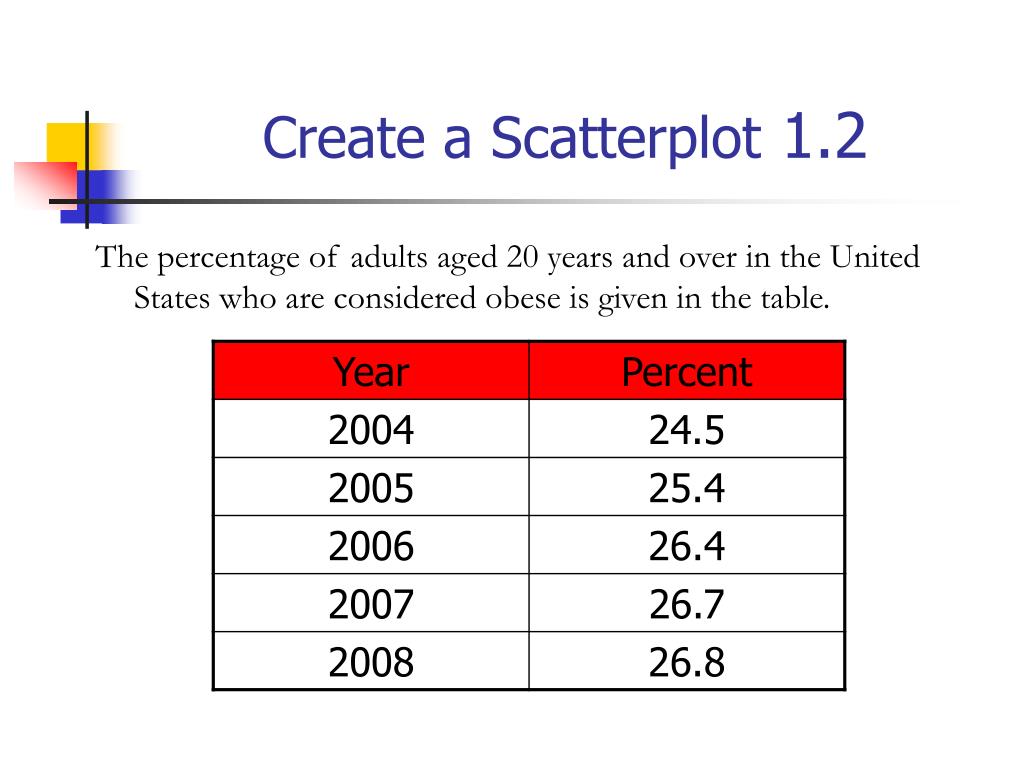 Create a Scatterplot 1.2

The percentage of adults aged 20 years and over in the United States who are considered obese is given in the table.

| Year | Percent |
|---|---|
| 2004 | 24.5 |
| 2005 | 25.4 |
| 2006 | 26.4 |
| 2007 | 26.7 |
| 2008 | 26.8 |